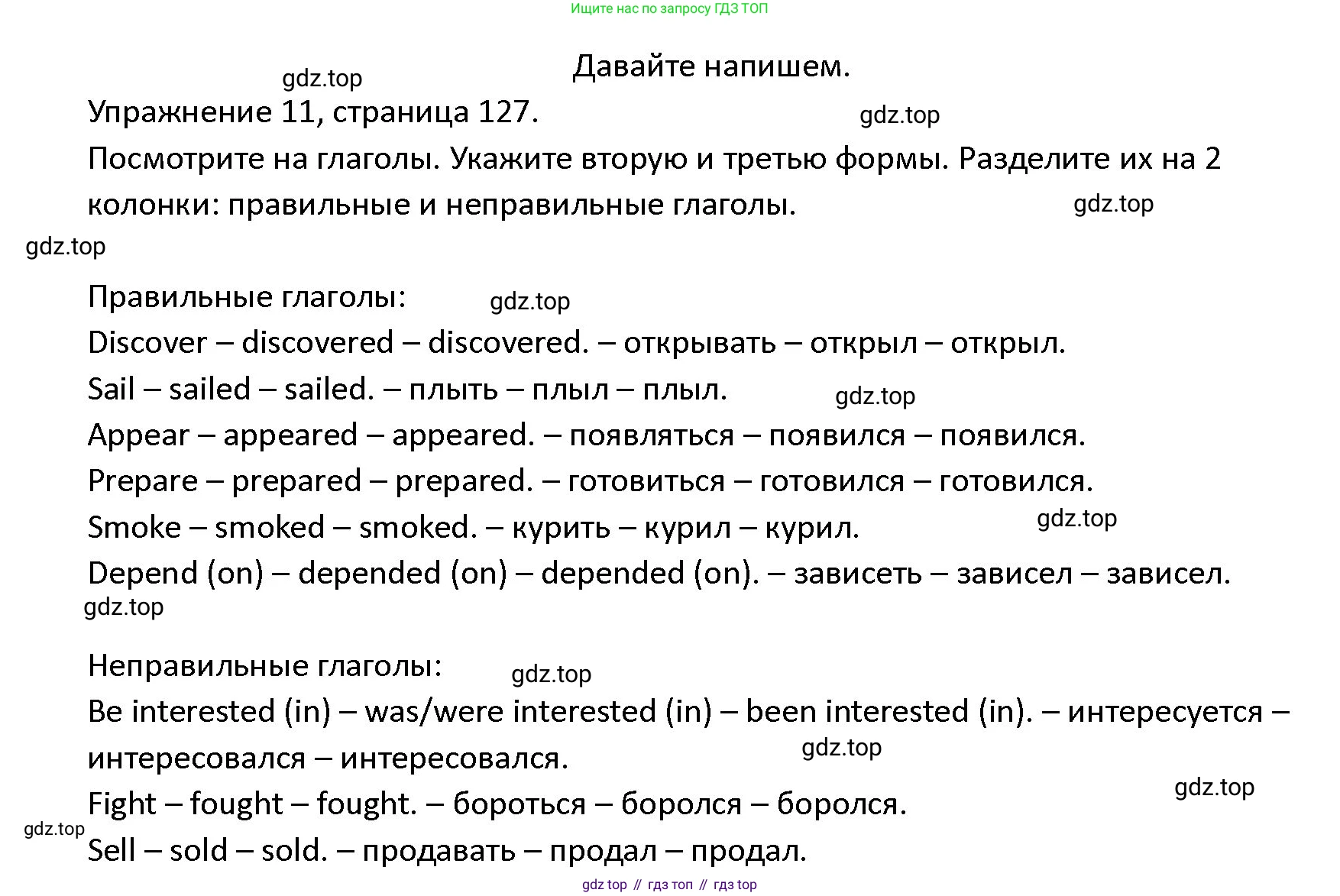 Ищите нас по запросу ГДЗ ТОП

Давайте напишем.

gdz.top

Упражнение 11, страница 127.

gdz.top

Посмотрите на глаголы. Укажите вторую и третью формы. Разделите их на 2 колонки: правильные и неправильные глаголы.

gdz.top

gdz.top

Правильные глаголы:

gdz.top

Discover – discovered – discovered. – открывать – открыл – открыл.

Sail – sailed – sailed. – плыть – плыл – плыл.

gdz.top

Appear – appeared – appeared. – появляться – появился – появился.

Prepare – prepared – prepared. – готовиться – готовился – готовился.

Smoke – smoked – smoked. – курить – курил – курил.

gdz.top

Depend (on) – depended (on) – depended (on). – зависеть – зависел – зависел.

gdz.top

Неправильные глаголы:

gdz.top

Be interested (in) – was/were interested (in) – been interested (in). – интересуется – интересовался – интересовался.

gdz.top

gdz.top

Fight – fought – fought. – бороться – боролся – боролся.

gdz.top

Sell – sold – sold. – продавать – продал – продал.

gdz top // гдз топ // гдз top